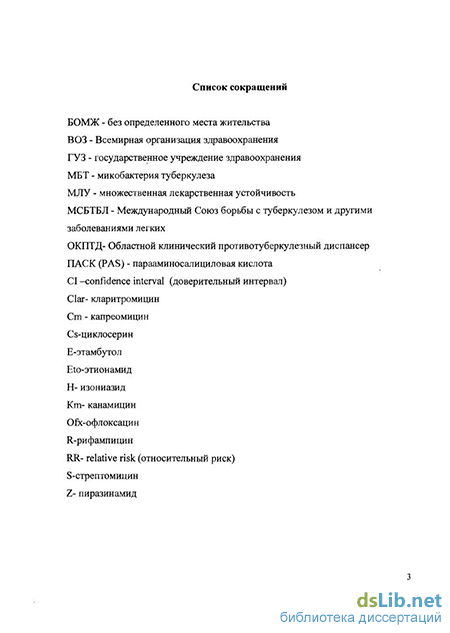 Список сокращений

БОМЖ - без определенного места жительства

ВОЗ - Всемирная организация здравоохранения

ГУЗ - государственное учреждение здравоохранения

МБТ - микобактерия туберкулеза

МЛУ - множественная лекарственная устойчивость

МСБТБЛ - Международный Союз борьбы с туберкулезом и другими заболеваниями легких

ОКПТД- Областной клинический противотуберкулезный диспансер

ПАСК (PAS) - парааминосалициловая кислота

CI –confidence interval (доверительный интервал)

Clar- кларитромицин

Cm - капреомицин

Cs-циклосерин

E-этамбутол

Eto-этионамид

H- изониазид

Km- канамицин

Ofx-офлоксацин

R-рифампицин

RR- relative risk (относительный риск)

S-стрептомицин

Z- пиразинамид

3

dsLib.net
библиотека диссертаций